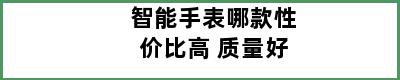 智能手表哪款性价比高 质量好